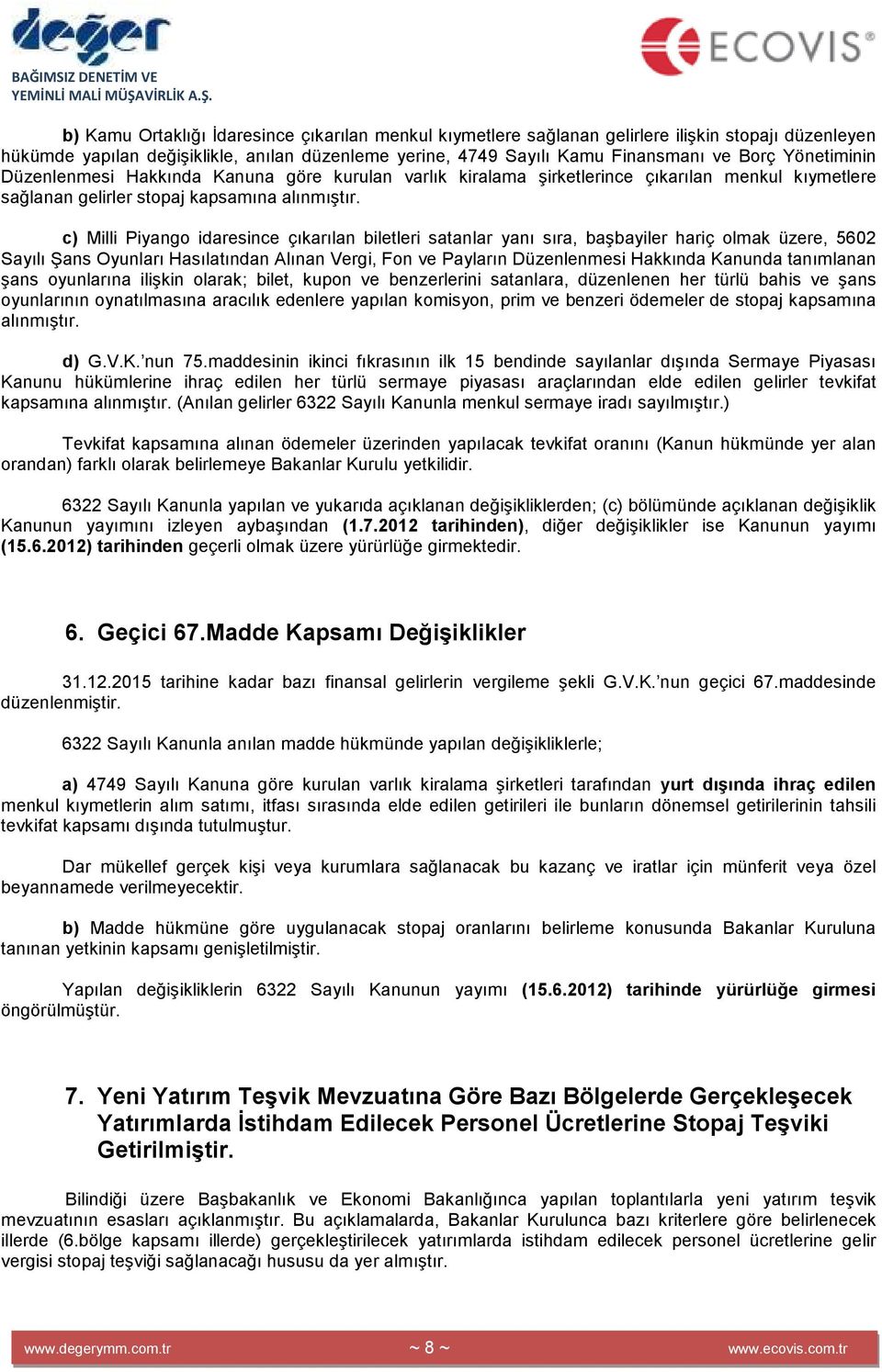 değer
BAĞIMSIZ DENETİM VE YEMİNLİ MALİ MÜŞAVİRLİK A.Ş.

ECOVIS®

b) Kamu Ortaklığı İdaresince çıkarılan menkul kıymetlere sağlanan gelirlere ilişkin stopajı düzenleyen hükümde yapılan değişiklikle, anılan düzenleme yerine, 4749 Sayılı Kamu Finansmanı ve Borç Yönetiminin Düzenlenmesi Hakkında Kanuna göre kurulan varlık kiralama şirketlerince çıkarılan menkul kıymetlere sağlanan gelirler stopaj kapsamına alınmıştır.

c) Milli Piyango idaresince çıkarılan biletleri satanlar yanı sıra, başbayiler hariç olmak üzere, 5602 Sayılı Şans Oyunları Hasılatından Alınan Vergi, Fon ve Payların Düzenlenmesi Hakkında Kanunda tanımlanan şans oyunlarına ilişkin olarak; bilet, kupon ve benzerlerini satanlara, düzenlenen her türlü bahis ve şans oyunlarının oynatılmasına aracılık edenlere yapılan komisyon, prim ve benzeri ödemeler de stopaj kapsamına alınmıştır.

d) G.V.K.'nun 75.maddesinin ikinci fıkrasının ilk 15 bendinde sayılanlar dışında Sermaye Piyasası Kanunu hükümlerine ihraç edilen her türlü sermaye piyasası araçlarından elde edilen gelirler tevkifat kapsamına alınmıştır. (Anılan gelirler 6322 Sayılı Kanunla menkul sermaye iradı sayılmıştır.)

Tevkifat kapsamına alınan ödemeler üzerinden yapılacak tevkifat oranını (Kanun hükmünde yer alan orandan) farklı olarak belirlemeye Bakanlar Kurulu yetkilidir.

6322 Sayılı Kanunla yapılan ve yukarıda açıklanan değişikliklerden; (c) bölümünde açıklanan değişiklik Kanunun yayımını izleyen aybaşından (1.7.2012 tarihinden), diğer değişiklikler ise Kanunun yayımı (15.6.2012) tarihinden geçerli olmak üzere yürürlüğe girmektedir.

6. Geçici 67.Madde Kapsamı Değişiklikler

31.12.2015 tarihine kadar bazı finansal gelirlerin vergileme şekli G.V.K.'nun geçici 67.maddesinde düzenlenmiştir.

6322 Sayılı Kanunla anılan madde hükmünde yapılan değişikliklerle;

a) 4749 Sayılı Kanuna göre kurulan varlık kiralama şirketleri tarafından yurt dışında ihraç edilen menkul kıymetlerin alım satımı, itfası sırasında elde edilen getirileri ile bunların dönemsel getirilerinin tahsili tevkifat kapsamı dışında tutulmuştur.

Dar mükellef gerçek kişi veya kurumlara sağlanacak bu kazanç ve iratlar için münferit veya özel beyannamede verilmeyecektir.

b) Madde hükmüne göre uygulanacak stopaj oranlarını belirleme konusunda Bakanlar Kuruluna tanınan yetkinin kapsamı genişletilmiştir.

Yapılan değişikliklerin 6322 Sayılı Kanunun yayımı (15.6.2012) tarihinde yürürlüğe girmesi öngörülmüştür.

7. Yeni Yatırım Teşvik Mevzuatına Göre Bazı Bölgelerde Gerçekleşecek Yatırımlarda İstihdam Edilecek Personel Ücretlerine Stopaj Teşviki Getirilmiştir.

Bilindiği üzere Başbakanlık ve Ekonomi Bakanlığınca yapılan toplantılarla yeni yatırım teşvik mevzuatının esasları açıklanmıştır. Bu açıklamalarda, Bakanlar Kurulunca bazı kriterlere göre belirlenecek illerde (6.bölge kapsamı illerde) gerçekleştirilecek yatırımlarda istihdam edilecek personel ücretlerine gelir vergisi stopaj teşviği sağlanacağı hususu da yer almıştır.

www.degerymm.com.tr ~ 8 ~ www.ecovis.com.tr